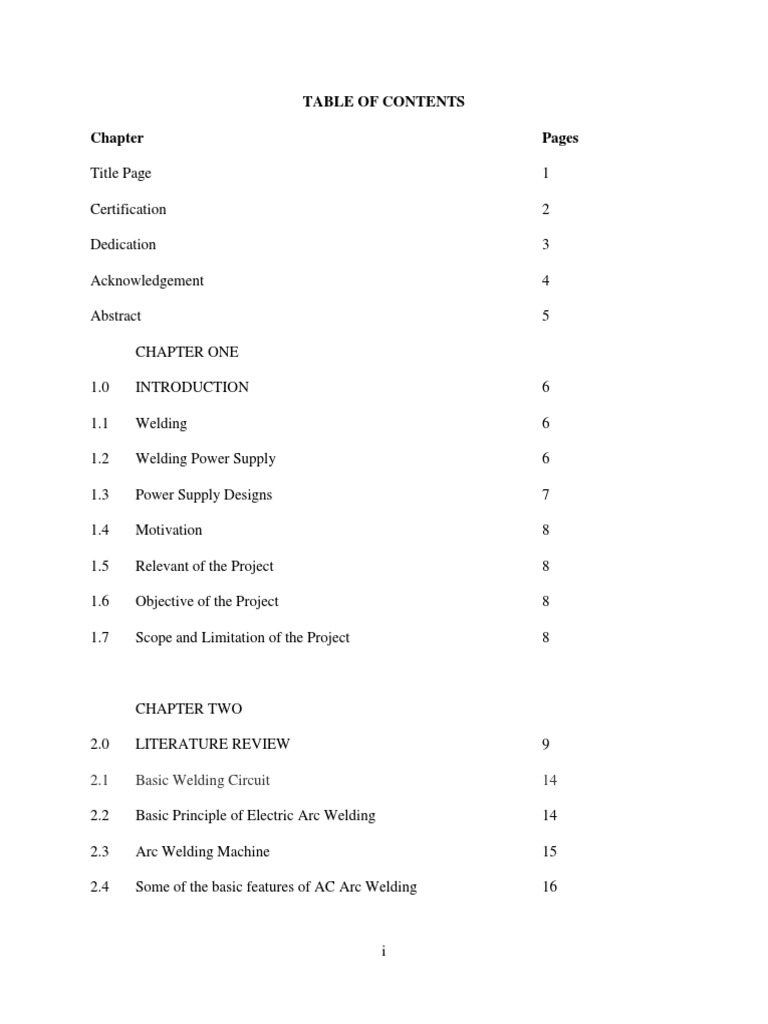 TABLE OF CONTENTS

Chapter Pages

Title Page 1

Certification 2

Dedication 3

Acknowledgement 4

Abstract 5

CHAPTER ONE

1.0 INTRODUCTION 6

1.1 Welding 6

1.2 Welding Power Supply 6

1.3 Power Supply Designs 7

1.4 Motivation 8

1.5 Relevant of the Project 8

1.6 Objective of the Project 8

1.7 Scope and Limitation of the Project 8

CHAPTER TWO

2.0 LITERATURE REVIEW 9

2.1 Basic Welding Circuit 14

2.2 Basic Principle of Electric Arc Welding 14

2.3 Arc Welding Machine 15

2.4 Some of the basic features of AC Arc Welding 16

i